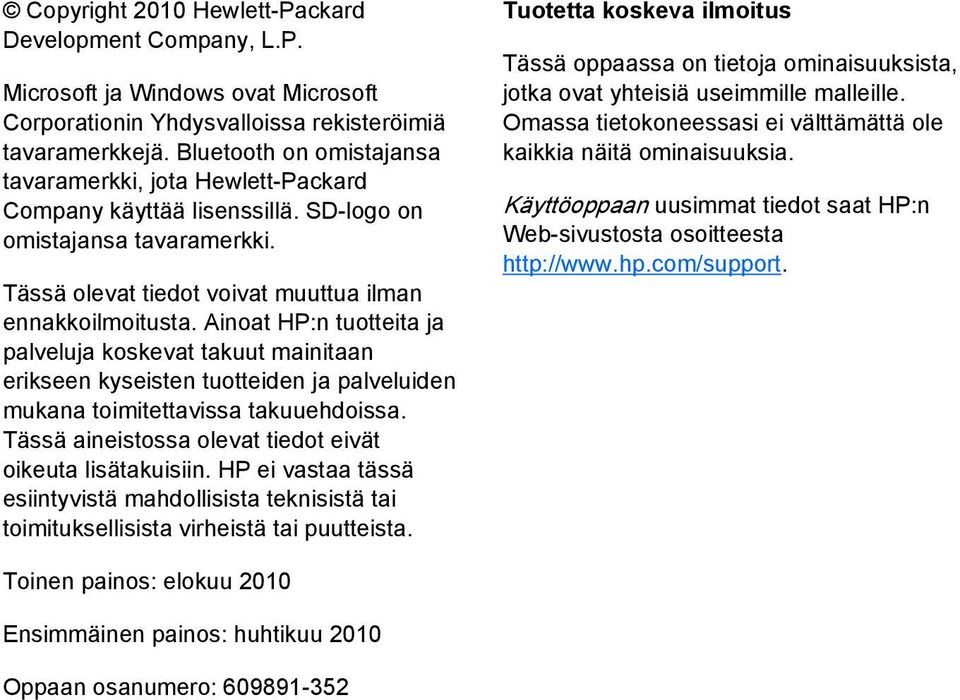 © Copyright 2010 Hewlett-Packard Development Company, L.P.

Microsoft ja Windows ovat Microsoft Corporationin Yhdysvalloissa rekisteröimiä tavaramerkkejä. Bluetooth on omistajansa tavaramerkki, jota Hewlett-Packard Company käyttää lisenssillä. SD-logo on omistajansa tavaramerkki.

Tässä olevat tiedot voivat muuttua ilman ennakkoilmoitusta. Ainoat HP:n tuotteita ja palveluja koskevat takuut mainitaan erikseen kyseisten tuotteiden ja palveluiden mukana toimitettavissa takuuehdoissa. Tässä aineistossa olevat tiedot eivät oikeuta lisätakuisiin. HP ei vastaa tässä esiintyvistä mahdollisista teknisistä tai toimituksellisista virheistä tai puutteista.

Toinen painos: elokuu 2010

Ensimmäinen painos: huhtikuu 2010

Oppaan osanumero: 609891-352

Tuotetta koskeva ilmoitus

Tässä oppaassa on tietoja ominaisuuksista, jotka ovat yhteisiä useimmille malleille. Omassa tietokoneessasi ei välttämättä ole kaikkia näitä ominaisuuksia.

Käyttöoppaan uusimmat tiedot saat HP:n Web-sivustosta osoitteesta http://www.hp.com/support.